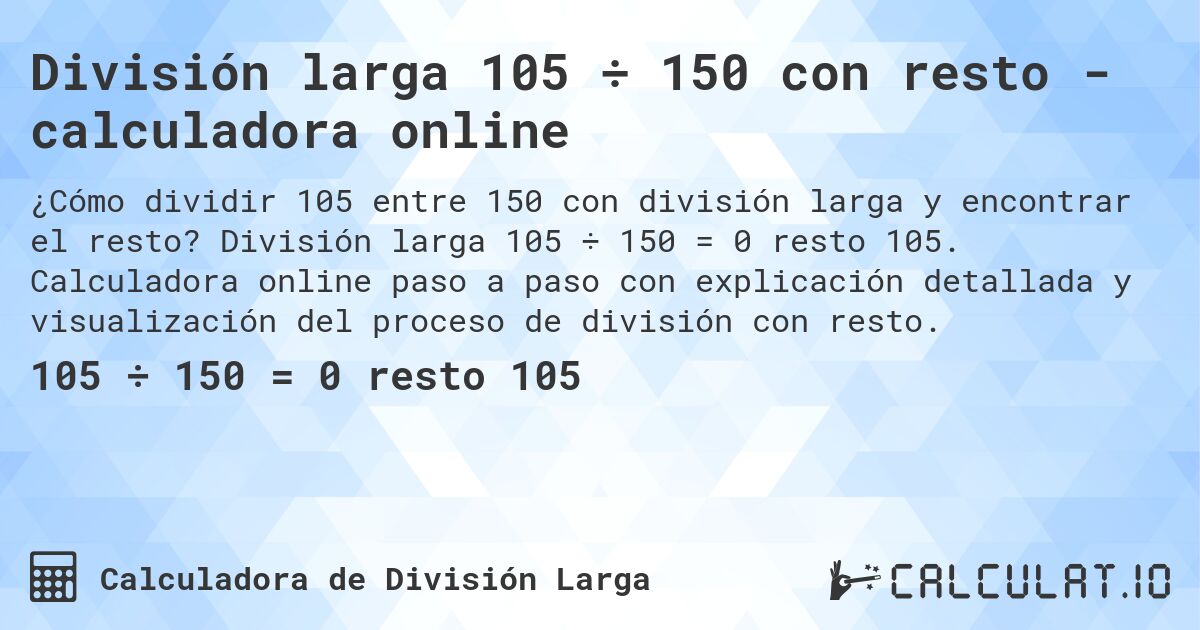 División larga 105 ÷ 150 con resto - calculadora online

¿Cómo dividir 105 entre 150 con división larga y encontrar el resto? División larga 105 ÷ 150 = 0 resto 105. Calculadora online paso a paso con explicación detallada y visualización del proceso de división con resto.

105 ÷ 150 = 0 resto 105

Calculadora de División Larga

CALCULAT.IO